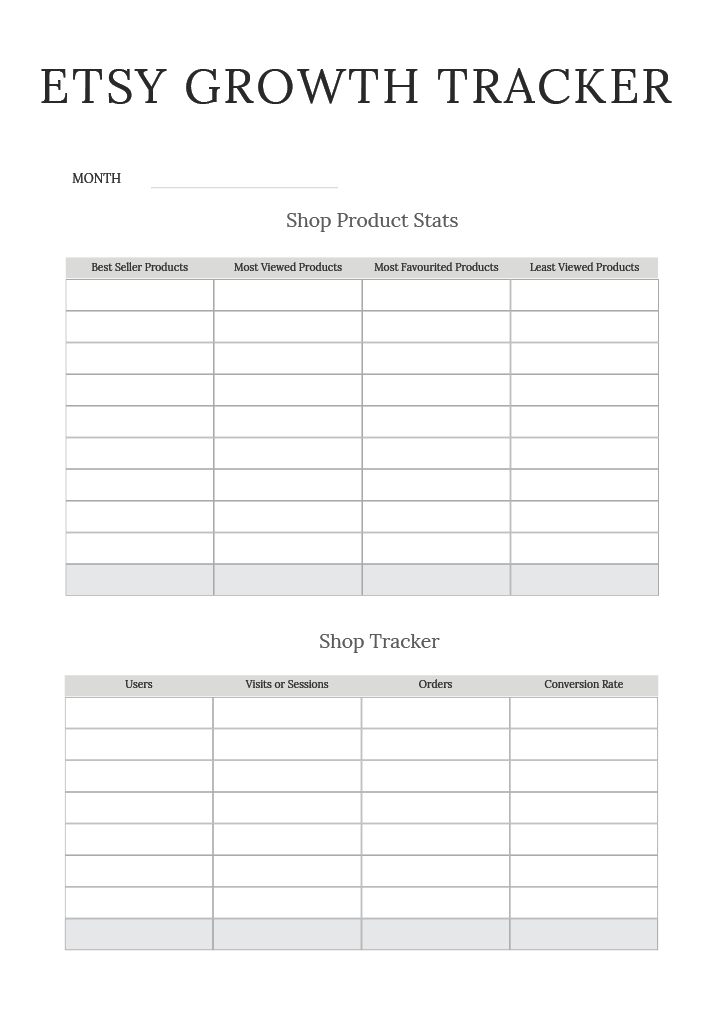 ETSY GROWTH TRACKER

MONTH

Shop Product Stats

| Best Seller Products | Most Viewed Products | Most Favourited Products | Least Viewed Products |
|---|---|---|---|
| | | | |
| | | | |
| | | | |
| | | | |
| | | | |
| | | | |
| | | | |
| | | | |
| | | | |
| | | | |

Shop Tracker

| Users | Visits or Sessions | Orders | Conversion Rate |
|---|---|---|---|
| | | | |
| | | | |
| | | | |
| | | | |
| | | | |
| | | | |
| | | | |
| | | | |